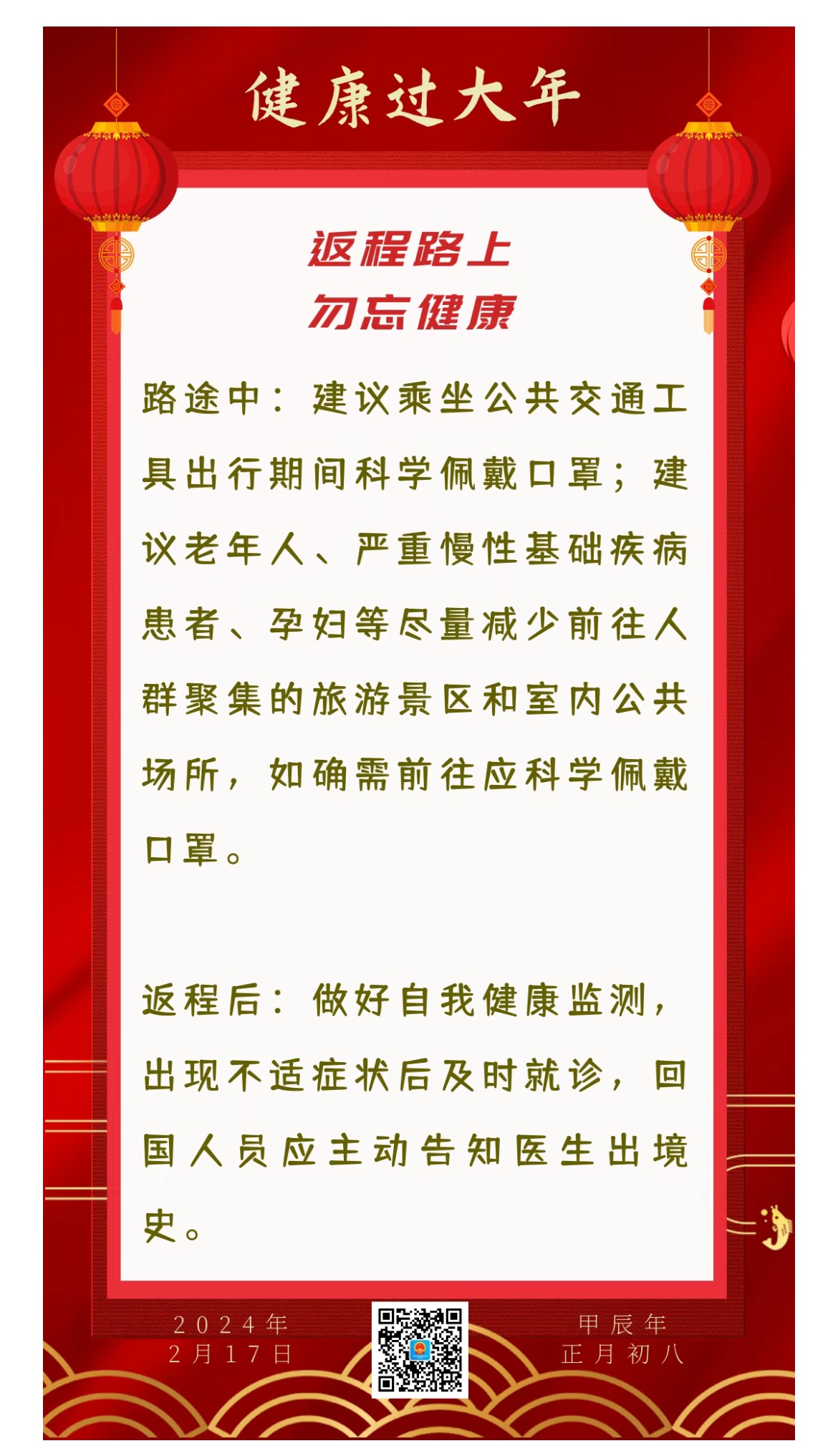 健康过大年

返程路上
勿忘健康

路途中：建议乘坐公共交通工具出行期间科学佩戴口罩；建议老年人、严重慢性基础疾病患者、孕妇等尽量减少前往人群聚集的旅游景区和室内公共场所，如确需前往应科学佩戴口罩。

返程后：做好自我健康监测，出现不适症状后及时就诊，回国人员应主动告知医生出境史。

2024年
2月17日

甲辰年
正月初八